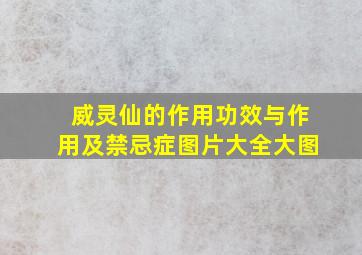 威灵仙的作用功效与作用及禁忌症图片大全大图